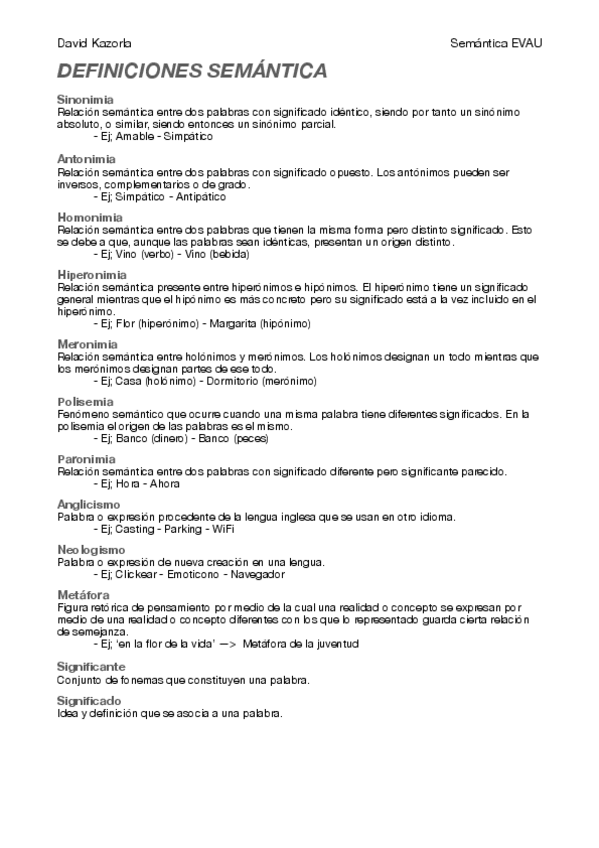 David Kazorla Semántica EVAU

DEFINICIONES SEMÁNTICA

Sinonimia
Relación semántica entre dos palabras con significado idéntico, siendo por tanto un sinónimo absoluto, o similar, siendo entonces un sinónimo parcial.
- Ej; Amable - Simpático

Antonimia
Relación semántica entre dos palabras con significado opuesto. Los antónimos pueden ser inversos, complementarios o de grado.
- Ej; Simpático - Antipático

Homonimia
Relación semántica entre dos palabras que tienen la misma forma pero distinto significado. Esto se debe a que, aunque las palabras sean idénticas, presentan un origen distinto.
- Ej; Vino (verbo) - Vino (bebida)

Hiperonimia
Relación semántica presente entre hiperónimos e hipónimos. El hiperónimo tiene un significado general mientras que el hipónimo es más concreto pero su significado está a la vez incluido en el hiperónimo.
- Ej; Flor (hiperónimo) - Margarita (hipónimo)

Meronimia
Relación semántica entre holónimos y merónimos. Los holónimos designan un todo mientras que los merónimos designan partes de ese todo.
- Ej; Casa (holónimo) - Dormitorio (merónimo)

Polisemia
Fenómeno semántico que ocurre cuando una misma palabra tiene diferentes significados. En la polisemia el origen de las palabras es el mismo.
- Ej; Banco (dinero) - Banco (peces)

Paronimia
Relación semántica entre dos palabras con significado diferente pero significante parecido.
- Ej; Hora - Ahora

Anglicismo
Palabra o expresión procedente de la lengua inglesa que se usan en otro idioma.
- Ej; Casting - Parking - WiFi

Neologismo
Palabra o expresión de nueva creación en una lengua.
- Ej; Clickear - Emoticono - Navegador

Metáfora
Figura retórica de pensamiento por medio de la cual una realidad o concepto se expresan por medio de una realidad o concepto diferentes con los que lo representado guarda cierta relación de semejanza.
- Ej; 'en la flor de la vida' —> Metáfora de la juventud

Significante
Conjunto de fonemas que constituyen una palabra.

Significado
Idea y definición que se asocia a una palabra.